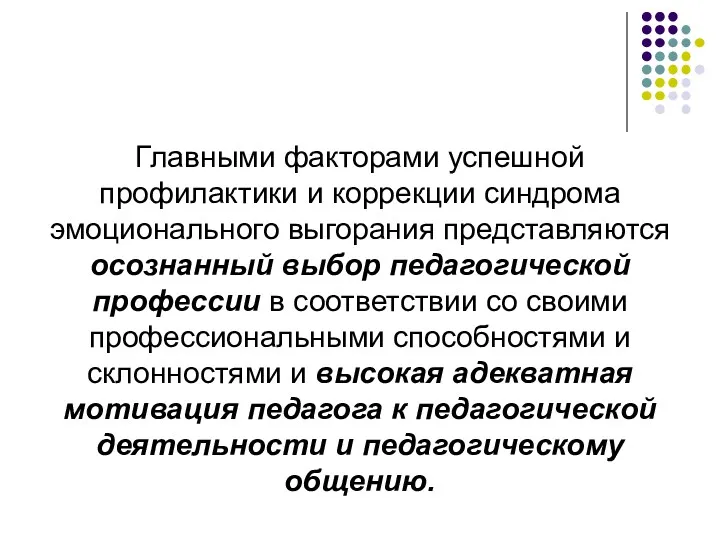 Главными факторами успешной профилактики и коррекции синдрома эмоционального выгорания представляются осознанный выбор педагогической профессии в соответствии со своими профессиональными способностями и склонностями и высокая адекватная мотивация педагога к педагогической деятельности и педагогическому общению.